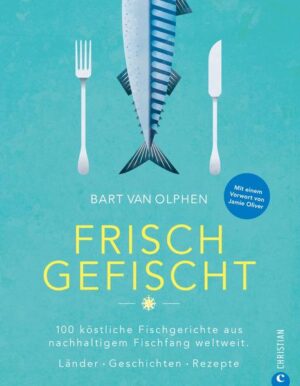 BART VAN OLPHEN

Mit einem Vorwort von Jamie Oliver

FRISCH GEFISCHT

100 köstliche Fischgerichte aus nachhaltigem Fischfang weltweit.

Länder · Geschichten · Rezepte

CHRISTIAN